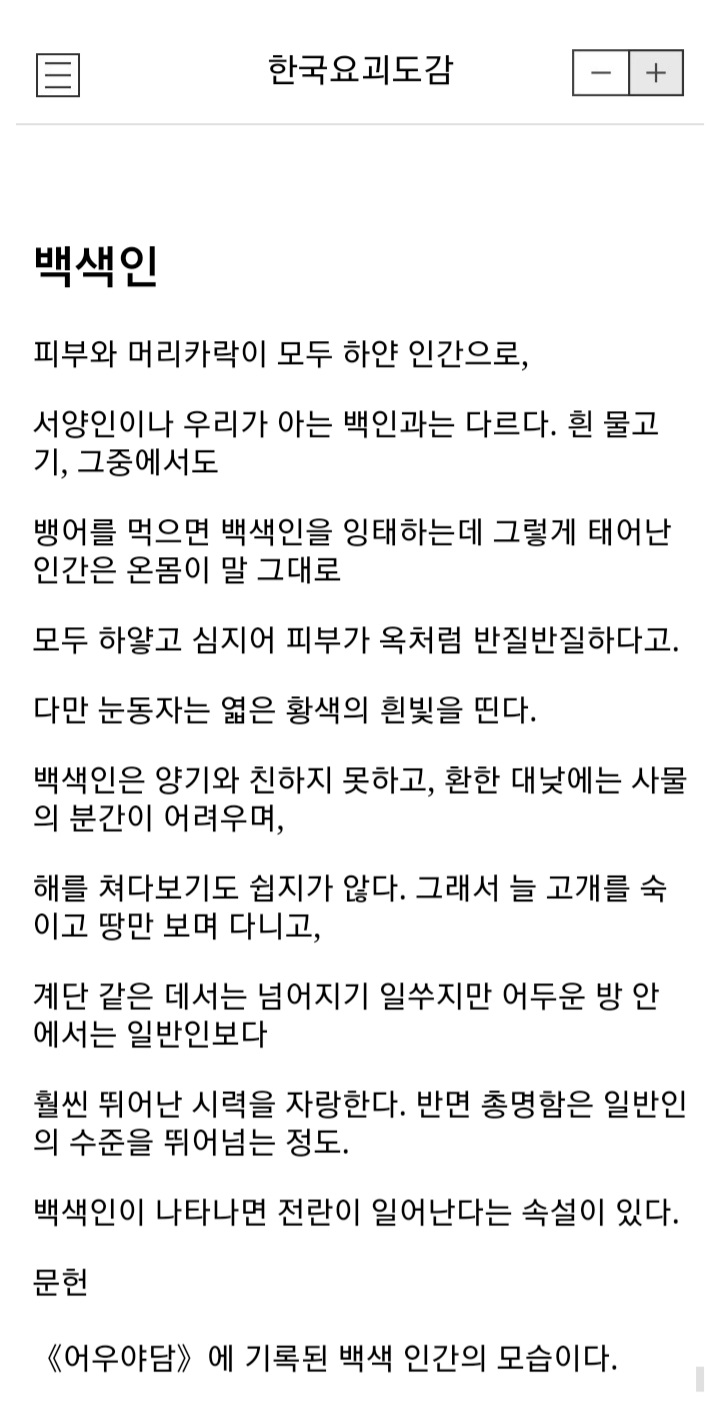 한국요괴도감

− +

백색인

피부와 머리카락이 모두 하얀 인간으로,

서양인이나 우리가 아는 백인과는 다르다. 흰 물고기, 그중에서도

뱅어를 먹으면 백색인을 잉태하는데 그렇게 태어난 인간은 온몸이 말 그대로

모두 하얗고 심지어 피부가 옥처럼 반질반질하다고.

다만 눈동자는 엷은 황색의 흰빛을 띤다.

백색인은 양기와 친하지 못하고, 환한 대낮에는 사물의 분간이 어려우며,

해를 쳐다보기도 쉽지가 않다. 그래서 늘 고개를 숙이고 땅만 보며 다니고,

계단 같은 데서는 넘어지기 일쑤지만 어두운 방 안에서는 일반인보다

훨씬 뛰어난 시력을 자랑한다. 반면 총명함은 일반인의 수준을 뛰어넘는 정도.

백색인이 나타나면 전란이 일어난다는 속설이 있다.

문헌

《어우야담》에 기록된 백색 인간의 모습이다.